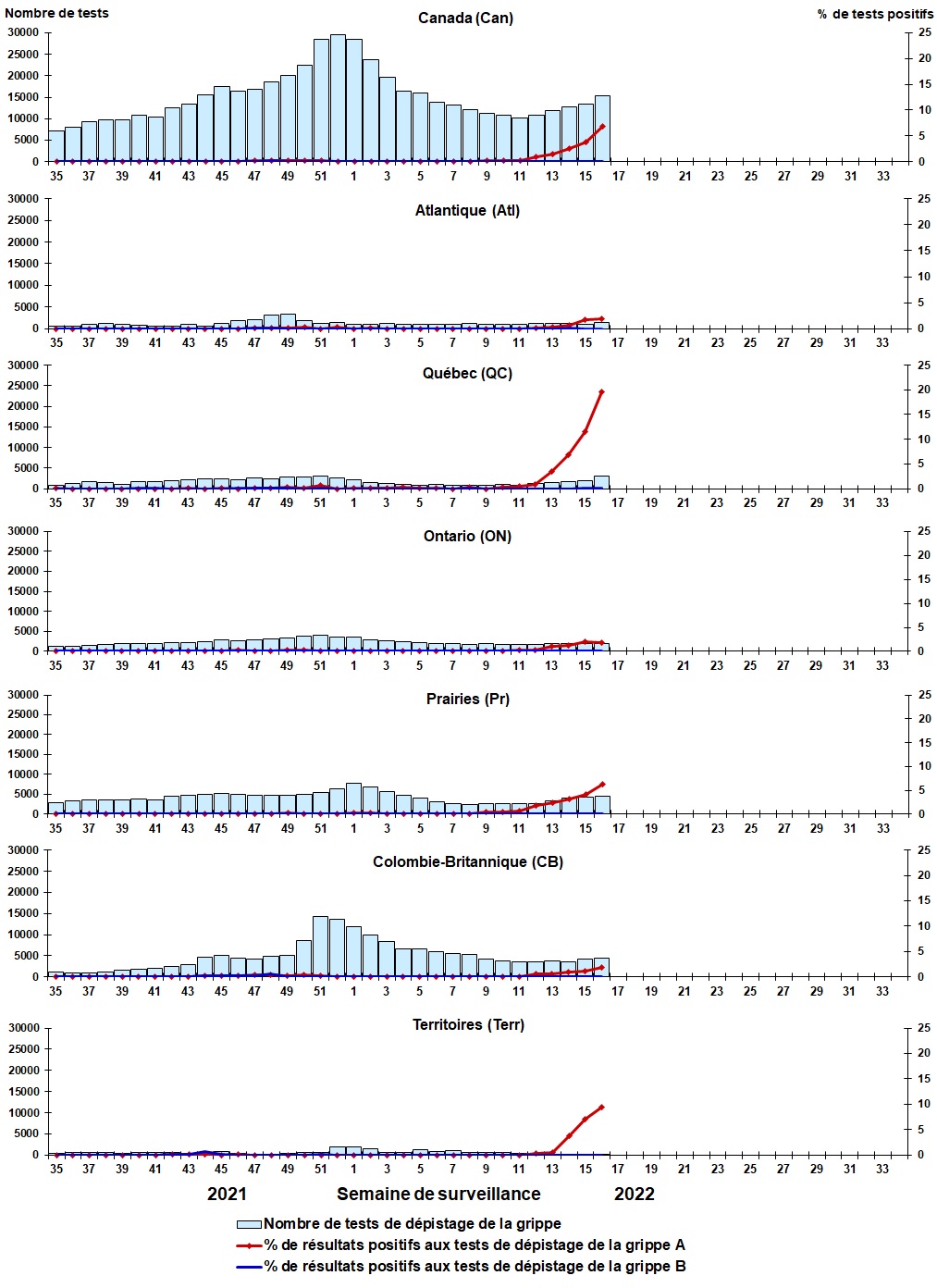 Nombre de tests

% de tests positifs

Canada (Can)

30000
25000
20000
15000
10000
5000
0

25
20
15
10
5
0

35 37 39 41 43 45 47 49 51 1 3 5 7 9 11 13 15 17 19 21 23 25 27 29 31 33

Atlantique (Atl)

30000
25000
20000
15000
10000
5000
0

25
20
15
10
5
0

35 37 39 41 43 45 47 49 51 1 3 5 7 9 11 13 15 17 19 21 23 25 27 29 31 33

Québec (QC)

30000
25000
20000
15000
10000
5000
0

25
20
15
10
5
0

35 37 39 41 43 45 47 49 51 1 3 5 7 9 11 13 15 17 19 21 23 25 27 29 31 33

Ontario (ON)

30000
25000
20000
15000
10000
5000
0

25
20
15
10
5
0

35 37 39 41 43 45 47 49 51 1 3 5 7 9 11 13 15 17 19 21 23 25 27 29 31 33

Prairies (Pr)

30000
25000
20000
15000
10000
5000
0

25
20
15
10
5
0

35 37 39 41 43 45 47 49 51 1 3 5 7 9 11 13 15 17 19 21 23 25 27 29 31 33

Colombie-Britannique (CB)

30000
25000
20000
15000
10000
5000
0

25
20
15
10
5
0

35 37 39 41 43 45 47 49 51 1 3 5 7 9 11 13 15 17 19 21 23 25 27 29 31 33

Territoires (Terr)

30000
25000
20000
15000
10000
5000
0

25
20
15
10
5
0

35 37 39 41 43 45 47 49 51 1 3 5 7 9 11 13 15 17 19 21 23 25 27 29 31 33

2021 Semaine de surveillance 2022

Nombre de tests de dépistage de la grippe
% de résultats positifs aux tests de dépistage de la grippe A
% de résultats positifs aux tests de dépistage de la grippe B